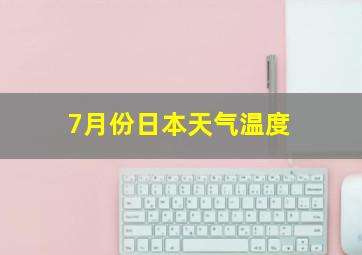 7月份日本天气温度